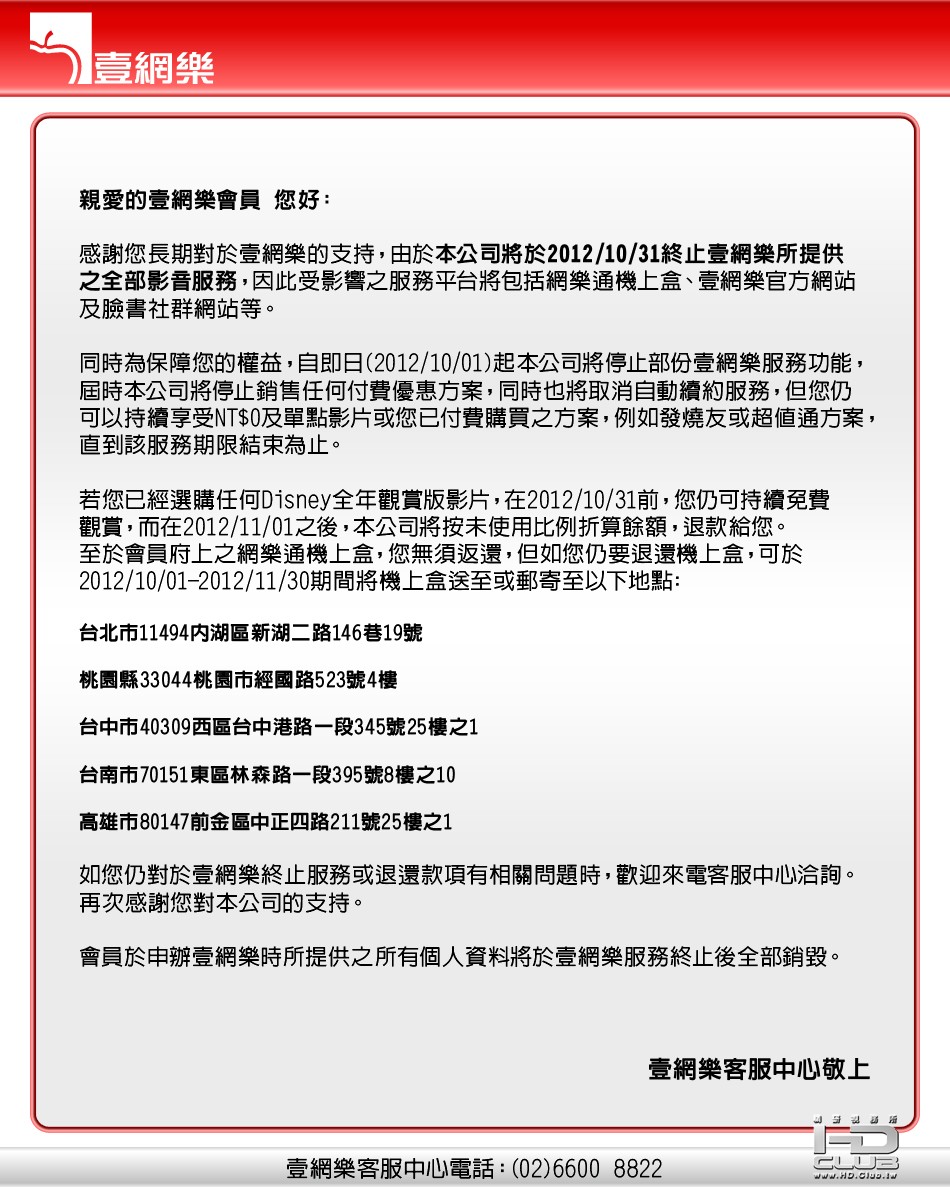 壹網樂

親愛的壹網樂會員 您好：

感謝您長期對於壹網樂的支持，由於本公司將於2012/10/31終止壹網樂所提供之全部影音服務，因此受影響之服務平台將包括網樂通機上盒、壹網樂官方網站及臉書社群網站等。

同時為保障您的權益，自即日(2012/10/01)起本公司將停止部份壹網樂服務功能，屆時本公司將停止銷售任何付費優惠方案，同時也將取消自動續約服務，但您仍可以持續享受NT$0及單點影片或您已付費購買之方案，例如發燒友或超值通方案，直到該服務期限結束為止。

若您已經選購任何Disney全年觀賞版影片，在2012/10/31前，您仍可持續免費觀賞，而在2012/11/01之後，本公司將按未使用比例折算餘額，退款給您。
至於會員府上之網樂通機上盒，您無須返還，但如您仍要退還機上盒，可於2012/10/01-2012/11/30期間將機上盒送至或郵寄至以下地點:

台北市11494內湖區新湖二路146巷19號

桃園縣33044桃園市經國路523號4樓

台中市40309西區台中港路一段345號25樓之1

台南市70151東區林森路一段395號8樓之10

高雄市80147前金區中正四路211號25樓之1

如您仍對於壹網樂終止服務或退還款項有相關問題時，歡迎來電客服中心洽詢。
再次感謝您對本公司的支持。

會員於申辦壹網樂時所提供之所有個人資料將於壹網樂服務終止後全部銷毀。

壹網樂客服中心敬上

壹網樂客服中心電話：(02)6600 8822

HD CLUB
www.HD.Club.tw